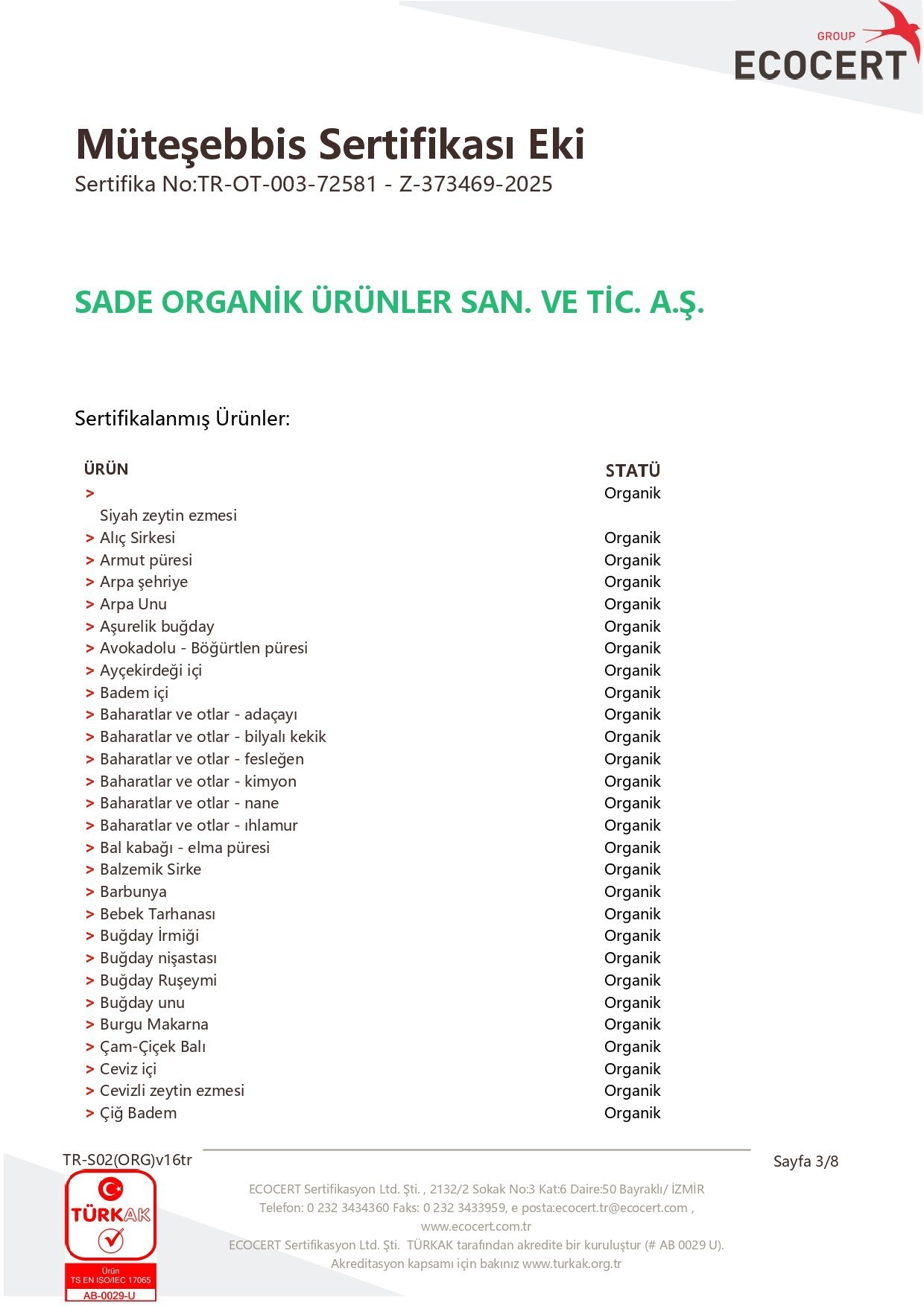 GROUP
ECOCERT

Müteşebbis Sertifikası Eki
Sertifika No:TR-OT-003-72581 - Z-373469-2025

SADE ORGANİK ÜRÜNLER SAN. VE TİC. A.Ş.

Sertifikalanmış Ürünler:

| ÜRÜN | STATÜ |
|---|---|
| > Siyah zeytin ezmesi | Organik |
| > Alıç Sirkesi | Organik |
| > Armut püresi | Organik |
| > Arpa şehriye | Organik |
| > Arpa Unu | Organik |
| > Aşurelik buğday | Organik |
| > Avokadolu - Böğürtlen püresi | Organik |
| > Ayçekirdeği içi | Organik |
| > Badem içi | Organik |
| > Baharatlar ve otlar - adaçayı | Organik |
| > Baharatlar ve otlar - bilyalı kekik | Organik |
| > Baharatlar ve otlar - fesleğen | Organik |
| > Baharatlar ve otlar - kimyon | Organik |
| > Baharatlar ve otlar - nane | Organik |
| > Baharatlar ve otlar - ıhlamur | Organik |
| > Bal kabağı - elma püresi | Organik |
| > Balzemik Sirke | Organik |
| > Barbunya | Organik |
| > Bebek Tarhanası | Organik |
| > Buğday İrmiği | Organik |
| > Buğday nişastası | Organik |
| > Buğday Ruşeymi | Organik |
| > Buğday unu | Organik |
| > Burgu Makarna | Organik |
| > Çam-Çiçek Balı | Organik |
| > Ceviz içi | Organik |
| > Cevizli zeytin ezmesi | Organik |
| > Çiğ Badem | Organik |

TR-S02(ORG)v16tr
Sayfa 3/8

TÜRKAK
Ürün
TS EN ISO/IEC 17065
AB-0029-U

ECOCERT Sertifikasyon Ltd. Şti. , 2132/2 Sokak No:3 Kat:6 Daire:50 Bayraklı/ İZMİR
Telefon: 0 232 3434360 Faks: 0 232 3433959, e posta:ecocert.tr@ecocert.com , www.ecocert.com.tr
ECOCERT Sertifikasyon Ltd. Şti. TÜRKAK tarafından akredite bir kuruluştur (# AB 0029 U).
Akreditasyon kapsamı için bakınız www.turkak.org.tr